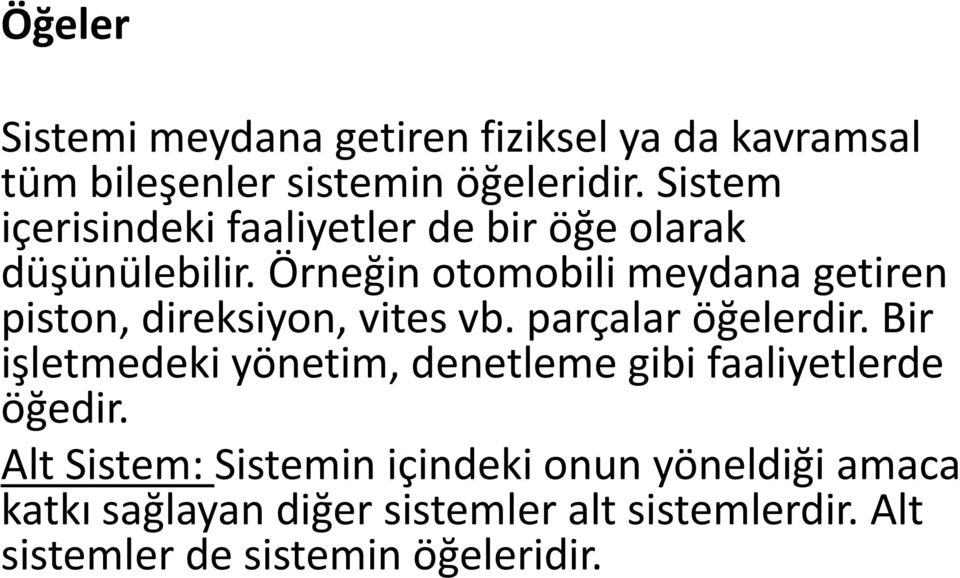 Öğeler

Sistemi meydana getiren fiziksel ya da kavramsal tüm bileşenler sistemin öğeleridir. Sistem içerisindeki faaliyetler de bir öğe olarak düşünülebilir. Örneğin otomobili meydana getiren piston, direksiyon, vites vb. parçalar öğelerdir. Bir işletmedeki yönetim, denetleme gibi faaliyetlerde öğedir.

Alt Sistem: Sistemin içindeki onun yöneldiği amaca katkı sağlayan diğer sistemler alt sistemlerdir. Alt sistemler de sistemin öğeleridir.